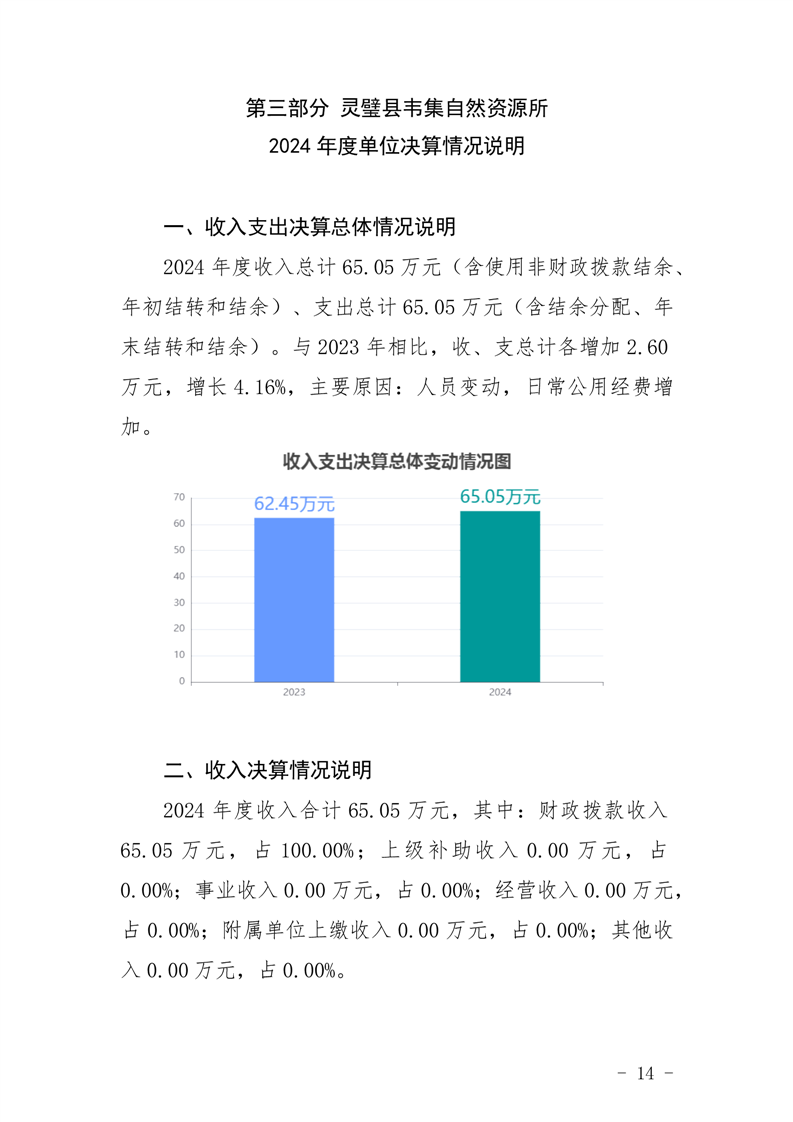 第三部分 灵璧县韦集自然资源所
2024年度单位决算情况说明

一、收入支出决算总体情况说明

2024年度收入总计65.05万元（含使用非财政拨款结余、年初结转和结余）、支出总计65.05万元（含结余分配、年末结转和结余）。与2023年相比，收、支总计各增加2.60万元，增长4.16%，主要原因：人员变动，日常公用经费增加。

收入支出决算总体变动情况图

70
60
50
40
30
20
10
0

62.45万元
65.05万元

2023
2024

二、收入决算情况说明

2024年度收入合计65.05万元，其中：财政拨款收入65.05万元，占100.00%；上级补助收入0.00万元，占0.00%；事业收入0.00万元，占0.00%；经营收入0.00万元，占0.00%；附属单位上缴收入0.00万元，占0.00%；其他收入0.00万元，占0.00%。

- 14 -